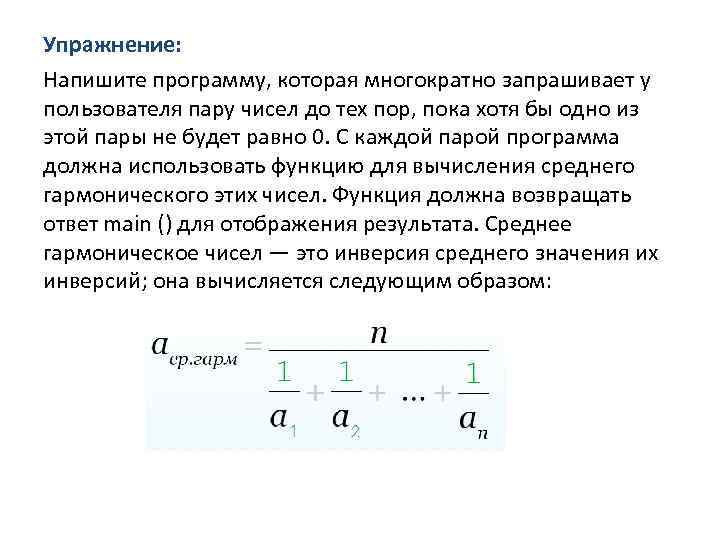 Упражнение:

Напишите программу, которая многократно запрашивает у пользователя пару чисел до тех пор, пока хотя бы одно из этой пары не будет равно 0. С каждой парой программа должна использовать функцию для вычисления среднего гармонического этих чисел. Функция должна возвращать ответ main () для отображения результата. Среднее гармоническое чисел — это инверсия среднего значения их инверсий; она вычисляется следующим образом:

$a_{ср.гарм} = \frac{n}{\frac{1}{a_1} + \frac{1}{a_2} + ... + \frac{1}{a_n}}$